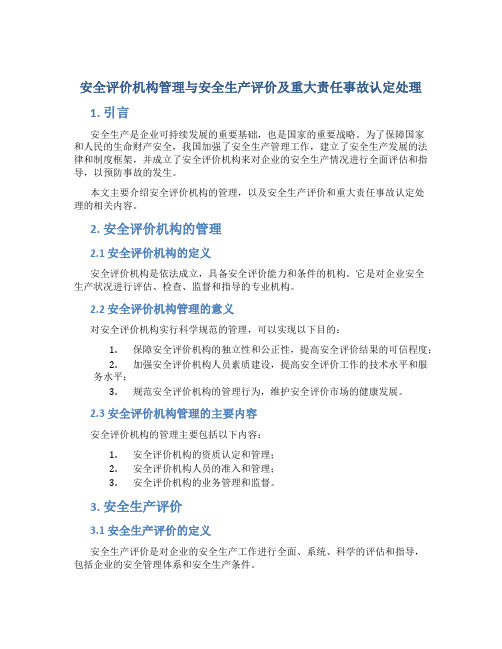 安全评价机构管理与安全生产评价及重大责任事故认定处理

1. 引言

安全生产是企业可持续发展的重要基础，也是国家的重要战略。为了保障国家和人民的生命财产安全，我国加强了安全生产管理工作，建立了安全生产发展的法律和制度框架，并成立了安全评价机构来对企业的安全生产情况进行全面评估和指导，以预防事故的发生。

本文主要介绍安全评价机构的管理，以及安全生产评价和重大责任事故认定处理的相关内容。

2. 安全评价机构的管理

2.1 安全评价机构的定义

安全评价机构是依法成立，具备安全评价能力和条件的机构。它是对企业安全生产状况进行评估、检查、监督和指导的专业机构。

2.2 安全评价机构管理的意义

对安全评价机构实行科学规范的管理，可以实现以下目的：

1. 保障安全评价机构的独立性和公正性，提高安全评价结果的可信程度；
2. 加强安全评价机构人员素质建设，提高安全评价工作的技术水平和服务水平；
3. 规范安全评价机构的管理行为，维护安全评价市场的健康发展。

2.3 安全评价机构管理的主要内容

安全评价机构的管理主要包括以下内容：

1. 安全评价机构的资质认定和管理；
2. 安全评价机构人员的准入和管理；
3. 安全评价机构的业务管理和监督。

3. 安全生产评价

3.1 安全生产评价的定义

安全生产评价是对企业的安全生产工作进行全面、系统、科学的评估和指导，包括企业的安全管理体系和安全生产条件。